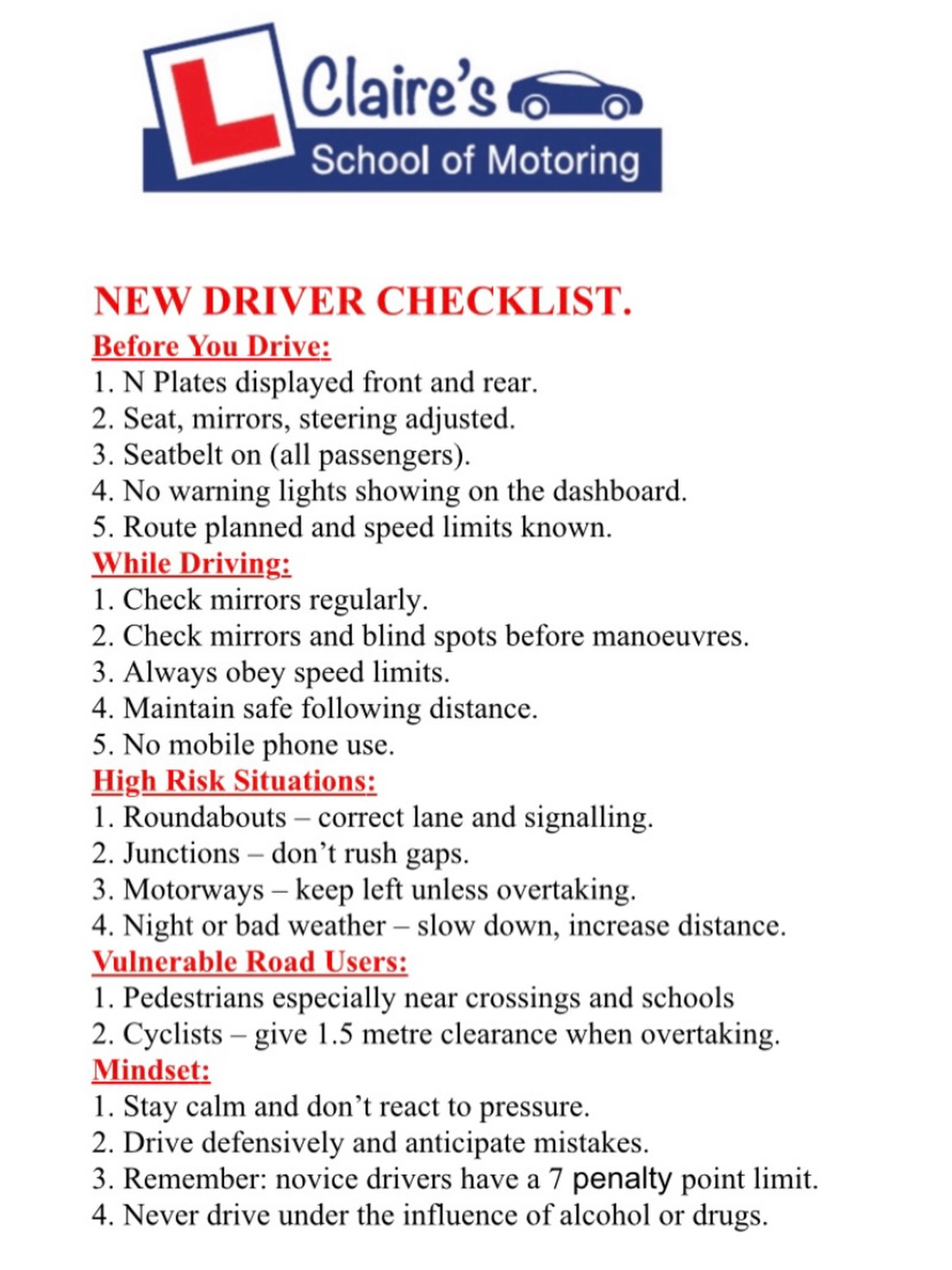 L Claire's
School of Motoring

NEW DRIVER CHECKLIST.

Before You Drive:
1. N Plates displayed front and rear.
2. Seat, mirrors, steering adjusted.
3. Seatbelt on (all passengers).
4. No warning lights showing on the dashboard.
5. Route planned and speed limits known.

While Driving:
1. Check mirrors regularly.
2. Check mirrors and blind spots before manoeuvres.
3. Always obey speed limits.
4. Maintain safe following distance.
5. No mobile phone use.

High Risk Situations:
1. Roundabouts – correct lane and signalling.
2. Junctions – don't rush gaps.
3. Motorways – keep left unless overtaking.
4. Night or bad weather – slow down, increase distance.

Vulnerable Road Users:
1. Pedestrians especially near crossings and schools
2. Cyclists – give 1.5 metre clearance when overtaking.

Mindset:
1. Stay calm and don't react to pressure.
2. Drive defensively and anticipate mistakes.
3. Remember: novice drivers have a 7 penalty point limit.
4. Never drive under the influence of alcohol or drugs.